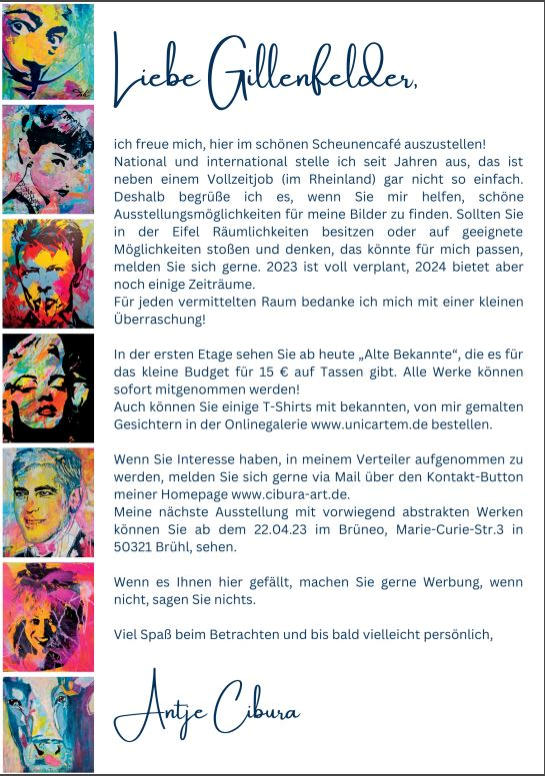 Liebe Gillenfelder,

ich freue mich, hier im schönen Scheunencafé auszustellen! National und international stelle ich seit Jahren aus, das ist neben einem Vollzeitjob (im Rheinland) gar nicht so einfach. Deshalb begrüße ich es, wenn Sie mir helfen, schöne Ausstellungsmöglichkeiten für meine Bilder zu finden. Sollten Sie in der Eifel Räumlichkeiten besitzen oder auf geeignete Möglichkeiten stoßen und denken, das könnte für mich passen, melden Sie sich gerne. 2023 ist voll verplant, 2024 bietet aber noch einige Zeiträume.
Für jeden vermittelten Raum bedanke ich mich mit einer kleinen Überraschung!

In der ersten Etage sehen Sie ab heute „Alte Bekannte", die es für das kleine Budget für 15 € auf Tassen gibt. Alle Werke können sofort mitgenommen werden!
Auch können Sie einige T-Shirts mit bekannten, von mir gemalten Gesichtern in der Onlinegalerie www.unicartem.de bestellen.

Wenn Sie Interesse haben, in meinem Verteiler aufgenommen zu werden, melden Sie sich gerne via Mail über den Kontakt-Button meiner Homepage www.cibura-art.de.
Meine nächste Ausstellung mit vorwiegend abstrakten Werken können Sie ab dem 22.04.23 im Brüneo, Marie-Curie-Str.3 in 50321 Brühl, sehen.

Wenn es Ihnen hier gefällt, machen Sie gerne Werbung, wenn nicht, sagen Sie nichts.

Viel Spaß beim Betrachten und bis bald vielleicht persönlich,

Antje Cibura